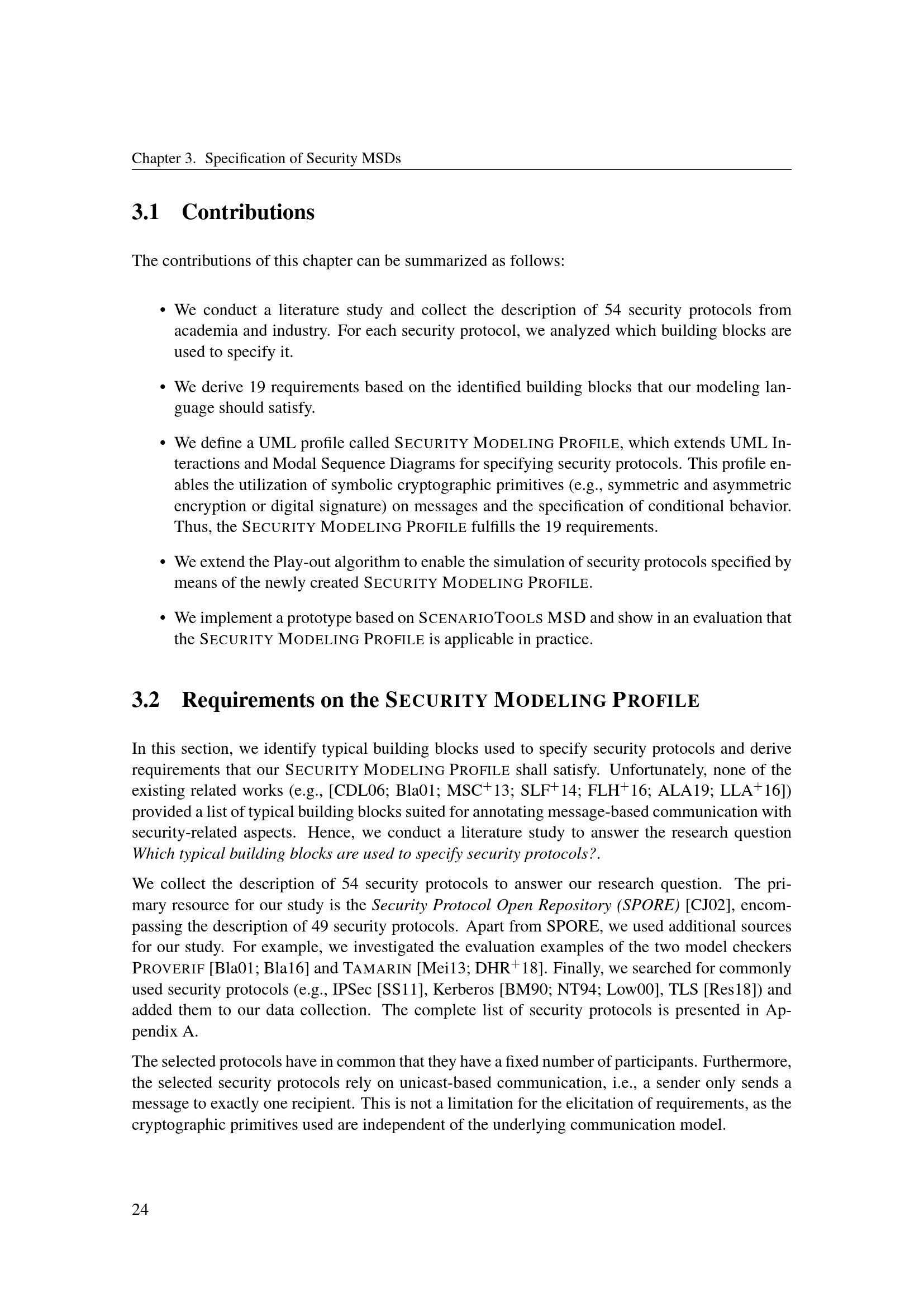 Chapter 3. Specification of Security MSDs

3.1 Contributions

The contributions of this chapter can be summarized as follows:

• We conduct a literature study and collect the description of 54 security protocols from academia and industry. For each security protocol, we analyzed which building blocks are used to specify it.

• We derive 19 requirements based on the identified building blocks that our modeling language should satisfy.

• We define a UML profile called SECURITY MODELING PROFILE, which extends UML Interactions and Modal Sequence Diagrams for specifying security protocols. This profile enables the utilization of symbolic cryptographic primitives (e.g., symmetric and asymmetric encryption or digital signature) on messages and the specification of conditional behavior. Thus, the SECURITY MODELING PROFILE fulfills the 19 requirements.

• We extend the Play-out algorithm to enable the simulation of security protocols specified by means of the newly created SECURITY MODELING PROFILE.

• We implement a prototype based on SCENARIOTOOLS MSD and show in an evaluation that the SECURITY MODELING PROFILE is applicable in practice.

3.2 Requirements on the SECURITY MODELING PROFILE

In this section, we identify typical building blocks used to specify security protocols and derive requirements that our SECURITY MODELING PROFILE shall satisfy. Unfortunately, none of the existing related works (e.g., [CDL06; Bla01; MSC$^+$13; SLF$^+$14; FLH$^+$16; ALA19; LLA$^+$16]) provided a list of typical building blocks suited for annotating message-based communication with security-related aspects. Hence, we conduct a literature study to answer the research question Which typical building blocks are used to specify security protocols?.

We collect the description of 54 security protocols to answer our research question. The primary resource for our study is the Security Protocol Open Repository (SPORE) [CJ02], encompassing the description of 49 security protocols. Apart from SPORE, we used additional sources for our study. For example, we investigated the evaluation examples of the two model checkers PROVERIF [Bla01; Bla16] and TAMARIN [Mei13; DHR$^+$18]. Finally, we searched for commonly used security protocols (e.g., IPSec [SS11], Kerberos [BM90; NT94; Low00], TLS [Res18]) and added them to our data collection. The complete list of security protocols is presented in Appendix A.

The selected protocols have in common that they have a fixed number of participants. Furthermore, the selected security protocols rely on unicast-based communication, i.e., a sender only sends a message to exactly one recipient. This is not a limitation for the elicitation of requirements, as the cryptographic primitives used are independent of the underlying communication model.

24